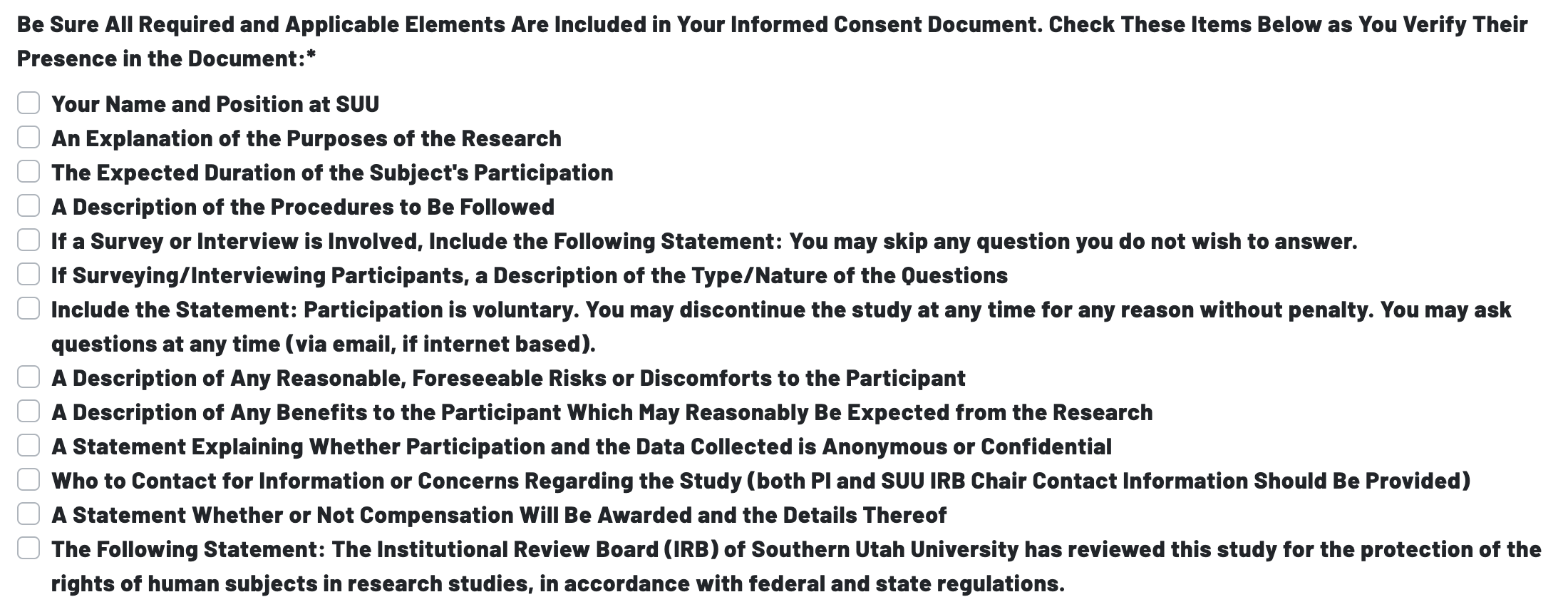 Be Sure All Required and Applicable Elements Are Included in Your Informed Consent Document. Check These Items Below as You Verify Their Presence in the Document:*

Your Name and Position at SUU
An Explanation of the Purposes of the Research
The Expected Duration of the Subject's Participation
A Description of the Procedures to Be Followed
If a Survey or Interview is Involved, Include the Following Statement: You may skip any question you do not wish to answer.
If Surveying/Interviewing Participants, a Description of the Type/Nature of the Questions
Include the Statement: Participation is voluntary. You may discontinue the study at any time for any reason without penalty. You may ask questions at any time (via email, if internet based).
A Description of Any Reasonable, Foreseeable Risks or Discomforts to the Participant
A Description of Any Benefits to the Participant Which May Reasonably Be Expected from the Research
A Statement Explaining Whether Participation and the Data Collected is Anonymous or Confidential
Who to Contact for Information or Concerns Regarding the Study (both PI and SUU IRB Chair Contact Information Should Be Provided)
A Statement Whether or Not Compensation Will Be Awarded and the Details Thereof
The Following Statement: The Institutional Review Board (IRB) of Southern Utah University has reviewed this study for the protection of the rights of human subjects in research studies, in accordance with federal and state regulations.